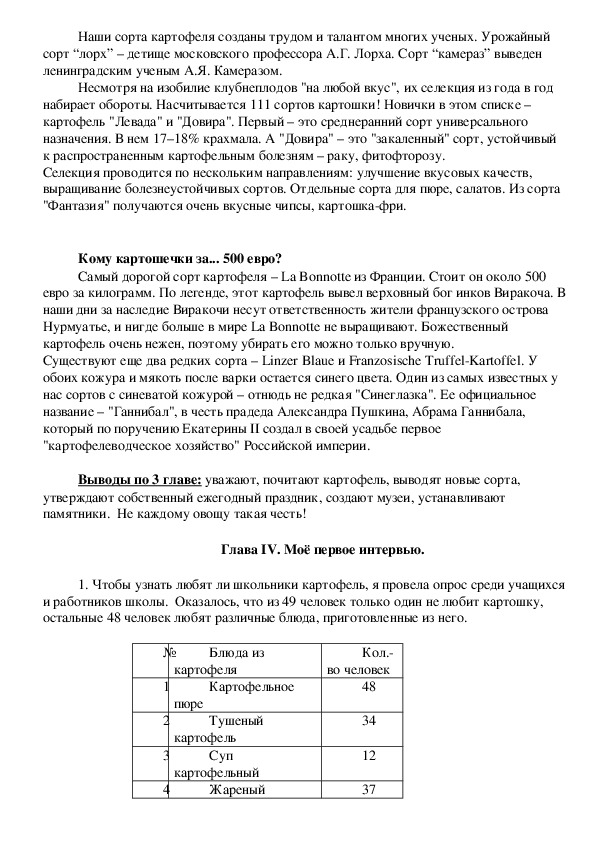 Наши сорта картофеля созданы трудом и талантом многих ученых. Урожайный сорт "лорх" – детище московского профессора А.Г. Лорха. Сорт "камераз" выведен ленинградским ученым А.Я. Камеразом.

Несмотря на изобилие клубнеплодов "на любой вкус", их селекция из года в год набирает обороты. Насчитывается 111 сортов картошки! Новички в этом списке – картофель "Левада" и "Довира". Первый – это среднеранний сорт универсального назначения. В нем 17–18% крахмала. А "Довира" – это "закаленный" сорт, устойчивый к распространенным картофельным болезням – раку, фитофторозу.
Селекция проводится по нескольким направлениям: улучшение вкусовых качеств, выращивание болезнеустойчивых сортов. Отдельные сорта для пюре, салатов. Из сорта "Фантазия" получаются очень вкусные чипсы, картошка-фри.

Кому картошечки за... 500 евро?

Самый дорогой сорт картофеля – La Bonnotte из Франции. Стоит он около 500 евро за килограмм. По легенде, этот картофель вывел верховный бог инков Виракоча. В наши дни за наследие Виракочи несут ответственность жители французского острова Нурмуатье, и нигде больше в мире La Bonnotte не выращивают. Божественный картофель очень нежен, поэтому убирать его можно только вручную.
Существуют еще два редких сорта – Linzer Blaue и Franzosische Truffel-Kartoffel. У обоих кожура и мякоть после варки остается синего цвета. Один из самых известных у нас сортов с синеватой кожурой – отнюдь не редкая "Синеглазка". Ее официальное название – "Ганнибал", в честь прадеда Александра Пушкина, Абрама Ганнибала, который по поручению Екатерины II создал в своей усадьбе первое "картофелеводческое хозяйство" Российской империи.

Выводы по 3 главе: уважают, почитают картофель, выводят новые сорта, утверждают собственный ежегодный праздник, создают музеи, устанавливают памятники. Не каждому овощу такая честь!

Глава IV. Моё первое интервью.

1. Чтобы узнать любят ли школьники картофель, я провела опрос среди учащихся и работников школы. Оказалось, что из 49 человек только один не любит картошку, остальные 48 человек любят различные блюда, приготовленные из него.

| № | Блюда из картофеля | Кол.-во человек |
|---|---|---|
| 1 | Картофельное пюре | 48 |
| 2 | Тушеный картофель | 34 |
| 3 | Суп картофельный | 12 |
| 4 | Жареный | 37 |